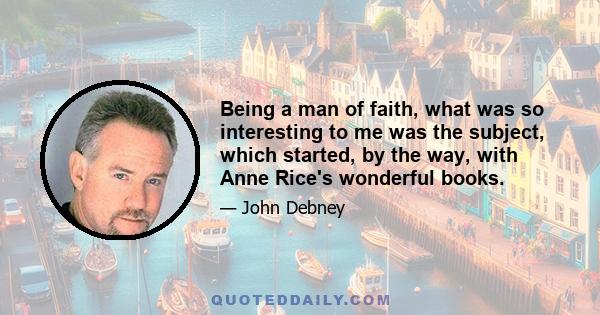 Being a man of faith, what was so interesting to me was the subject, which started, by the way, with Anne Rice's wonderful books.

— John Debney

QUOTEDDAILY.COM